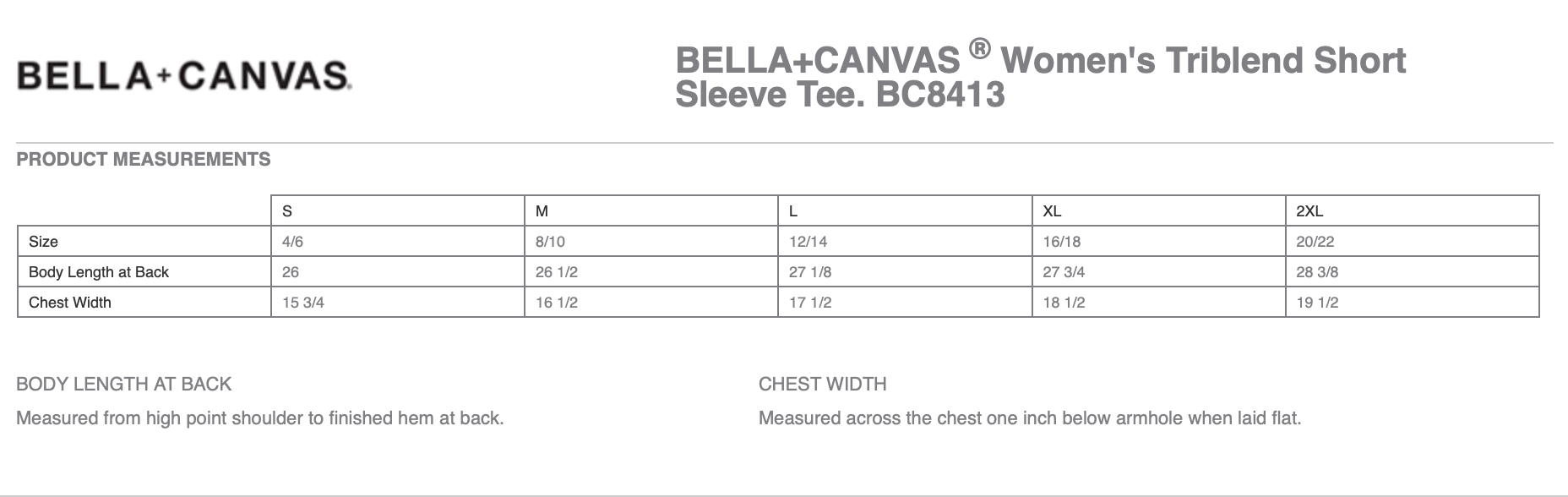 BELLA+CANVAS.

BELLA+CANVAS ® Women's Triblend Short Sleeve Tee. BC8413

PRODUCT MEASUREMENTS

| | S | M | L | XL | 2XL |
|---|---|---|---|---|---|
| Size | 4/6 | 8/10 | 12/14 | 16/18 | 20/22 |
| Body Length at Back | 26 | 26 1/2 | 27 1/8 | 27 3/4 | 28 3/8 |
| Chest Width | 15 3/4 | 16 1/2 | 17 1/2 | 18 1/2 | 19 1/2 |

BODY LENGTH AT BACK

Measured from high point shoulder to finished hem at back.

CHEST WIDTH

Measured across the chest one inch below armhole when laid flat.